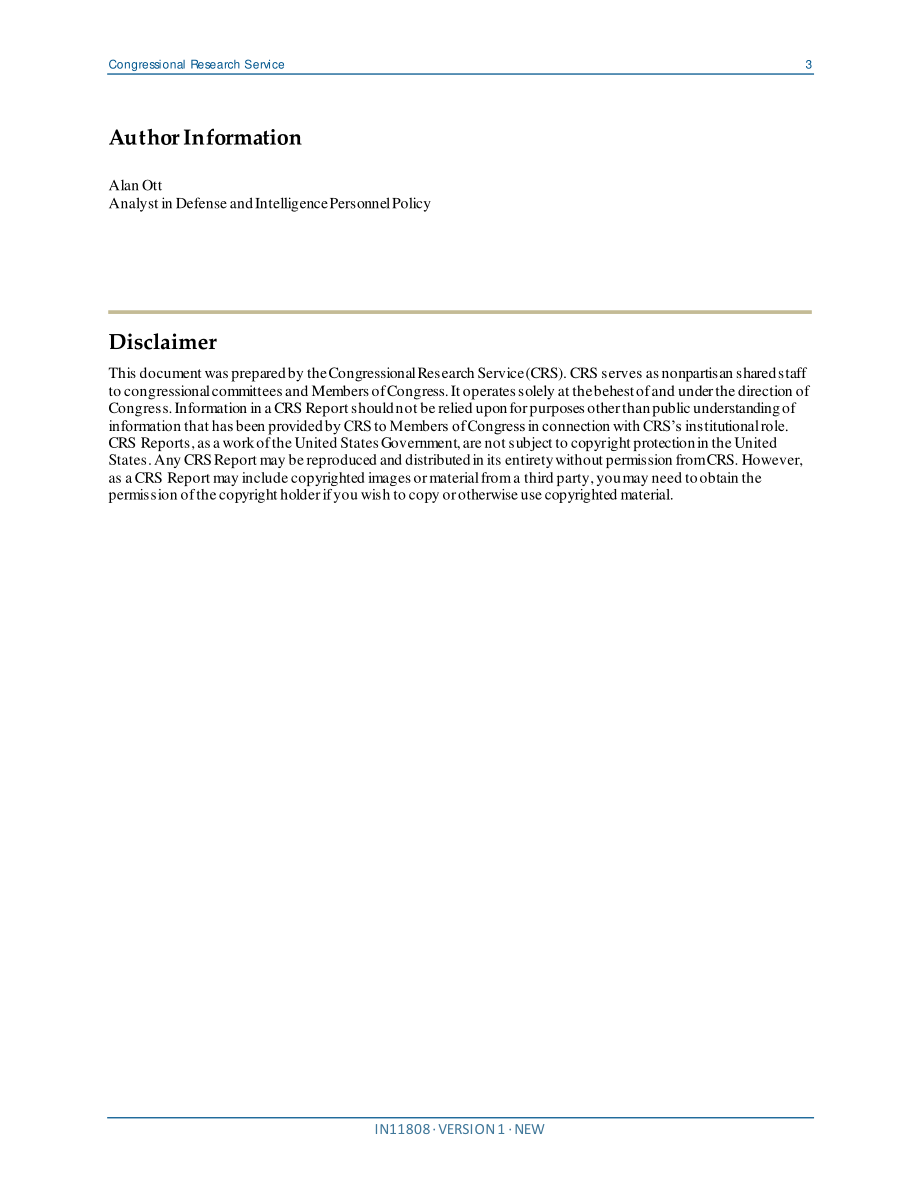 Congressional Research Service 3

Author Information

Alan Ott
Analyst in Defense and Intelligence Personnel Policy

Disclaimer

This document was prepared by the Congressional Research Service (CRS). CRS serves as nonpartisan shared staff to congressional committees and Members of Congress. It operates solely at the behest of and under the direction of Congress. Information in a CRS Report should not be relied upon for purposes other than public understanding of information that has been provided by CRS to Members of Congress in connection with CRS's institutional role. CRS Reports, as a work of the United States Government, are not subject to copyright protection in the United States. Any CRS Report may be reproduced and distributed in its entirety without permission from CRS. However, as a CRS Report may include copyrighted images or material from a third party, you may need to obtain the permission of the copyright holder if you wish to copy or otherwise use copyrighted material.

IN11808 · VERSION 1 · NEW